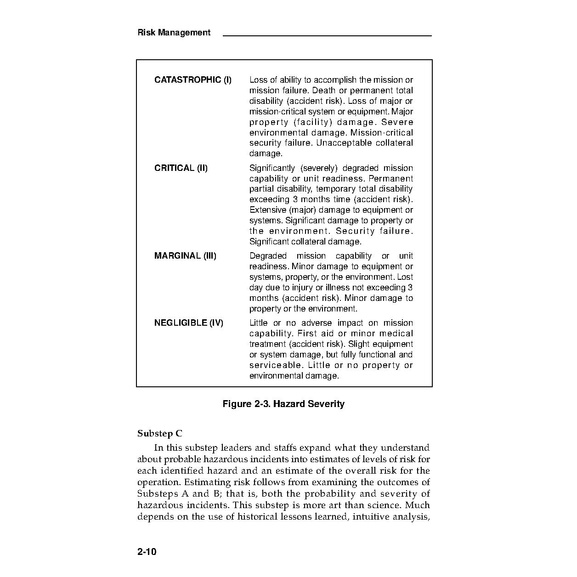 Risk Management

| | |
|---|---|
| CATASTROPHIC (I) | Loss of ability to accomplish the mission or mission failure. Death or permanent total disability (accident risk). Loss of major or mission-critical system or equipment. Major property (facility) damage. Severe environmental damage. Mission-critical security failure. Unacceptable collateral damage. |
| CRITICAL (II) | Significantly (severely) degraded mission capability or unit readiness. Permanent partial disability, temporary total disability exceeding 3 months time (accident risk). Extensive (major) damage to equipment or systems. Significant damage to property or the environment. Security failure. Significant collateral damage. |
| MARGINAL (III) | Degraded mission capability or unit readiness. Minor damage to equipment or systems, property, or the environment. Lost day due to injury or illness not exceeding 3 months (accident risk). Minor damage to property or the environment. |
| NEGLIGIBLE (IV) | Little or no adverse impact on mission capability. First aid or minor medical treatment (accident risk). Slight equipment or system damage, but fully functional and serviceable. Little or no property or environmental damage. |

Figure 2-3. Hazard Severity

Substep C

In this substep leaders and staffs expand what they understand about probable hazardous incidents into estimates of levels of risk for each identified hazard and an estimate of the overall risk for the operation. Estimating risk follows from examining the outcomes of Substeps A and B; that is, both the probability and severity of hazardous incidents. This substep is more art than science. Much depends on the use of historical lessons learned, intuitive analysis,

2-10